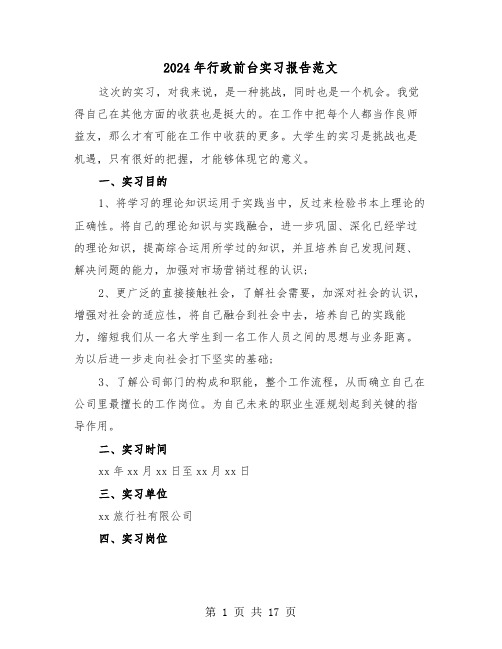 2024年行政前台实习报告范文

这次的实习，对我来说，是一种挑战，同时也是一个机会。我觉得自己在其他方面的收获也是挺大的。在工作中把每个人都当作良师益友，那么才有可能在工作中收获的更多。大学生的实习是挑战也是机遇，只有很好的把握，才能够体现它的意义。

一、实习目的

1、将学习的理论知识运用于实践当中，反过来检验书本上理论的正确性。将自己的理论知识与实践融合，进一步巩固、深化已经学过的理论知识，提高综合运用所学过的知识，并且培养自己发现问题、解决问题的能力，加强对市场营销过程的认识；

2、更广泛的直接接触社会，了解社会需要，加深对社会的认识，增强对社会的适应性，将自己融合到社会中去，培养自己的实践能力，缩短我们从一名大学生到一名工作人员之间的思想与业务距离。为以后进一步走向社会打下坚实的基础；

3、了解公司部门的构成和职能，整个工作流程，从而确立自己在公司里最擅长的工作岗位。为自己未来的职业生涯规划起到关键的指导作用。

二、实习时间

xx年xx月xx日至xx月xx日

三、实习单位

xx旅行社有限公司

四、实习岗位

第 1 页 共 17 页